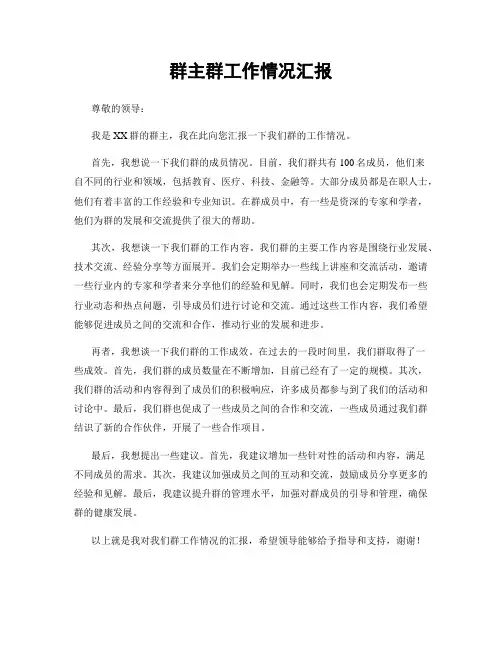 群主群工作情况汇报

尊敬的领导：

我是XX群的群主，我在此向您汇报一下我们群的工作情况。

首先，我想说一下我们群的成员情况。目前，我们群共有100名成员，他们来自不同的行业和领域，包括教育、医疗、科技、金融等。大部分成员都是在职人士，他们有着丰富的工作经验和专业知识。在群成员中，有一些是资深的专家和学者，他们为群的发展和交流提供了很大的帮助。

其次，我想谈一下我们群的工作内容。我们群的主要工作内容是围绕行业发展、技术交流、经验分享等方面展开。我们会定期举办一些线上讲座和交流活动，邀请一些行业内的专家和学者来分享他们的经验和见解。同时，我们也会定期发布一些行业动态和热点问题，引导成员们进行讨论和交流。通过这些工作内容，我们希望能够促进成员之间的交流和合作，推动行业的发展和进步。

再者，我想谈一下我们群的工作成效。在过去的一段时间里，我们群取得了一些成效。首先，我们群的成员数量在不断增加，目前已经有了一定的规模。其次，我们群的活动和内容得到了成员们的积极响应，许多成员都参与到了我们的活动和讨论中。最后，我们群也促成了一些成员之间的合作和交流，一些成员通过我们群结识了新的合作伙伴，开展了一些合作项目。

最后，我想提出一些建议。首先，我建议增加一些针对性的活动和内容，满足不同成员的需求。其次，我建议加强成员之间的互动和交流，鼓励成员分享更多的经验和见解。最后，我建议提升群的管理水平，加强对群成员的引导和管理，确保群的健康发展。

以上就是我对我们群工作情况的汇报，希望领导能够给予指导和支持，谢谢！